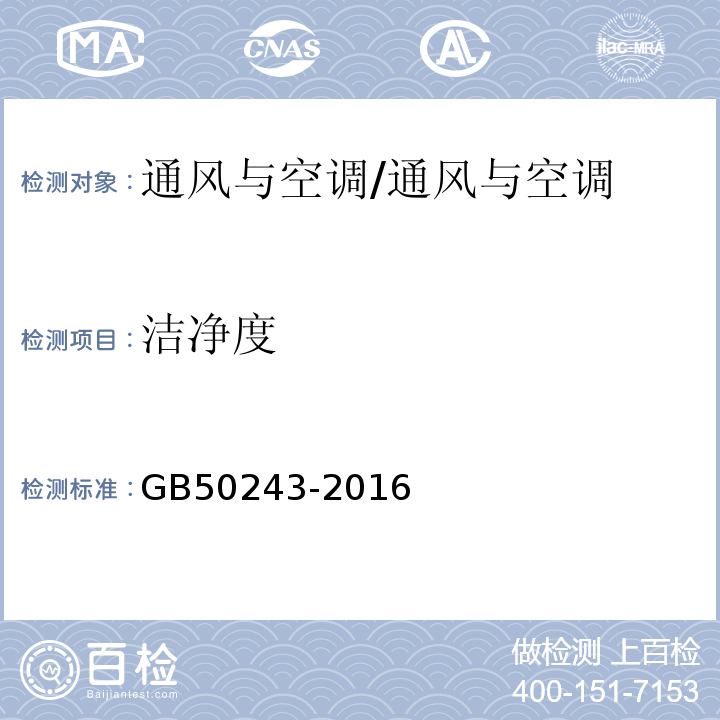 MA
CNAS
AL
ilac-MRA

检测对象：通风与空调/通风与空调

检测项目：洁净度

检测标准：GB50243-2016

百检
Baijiantest.com

做检测 上百检
400-151-7153